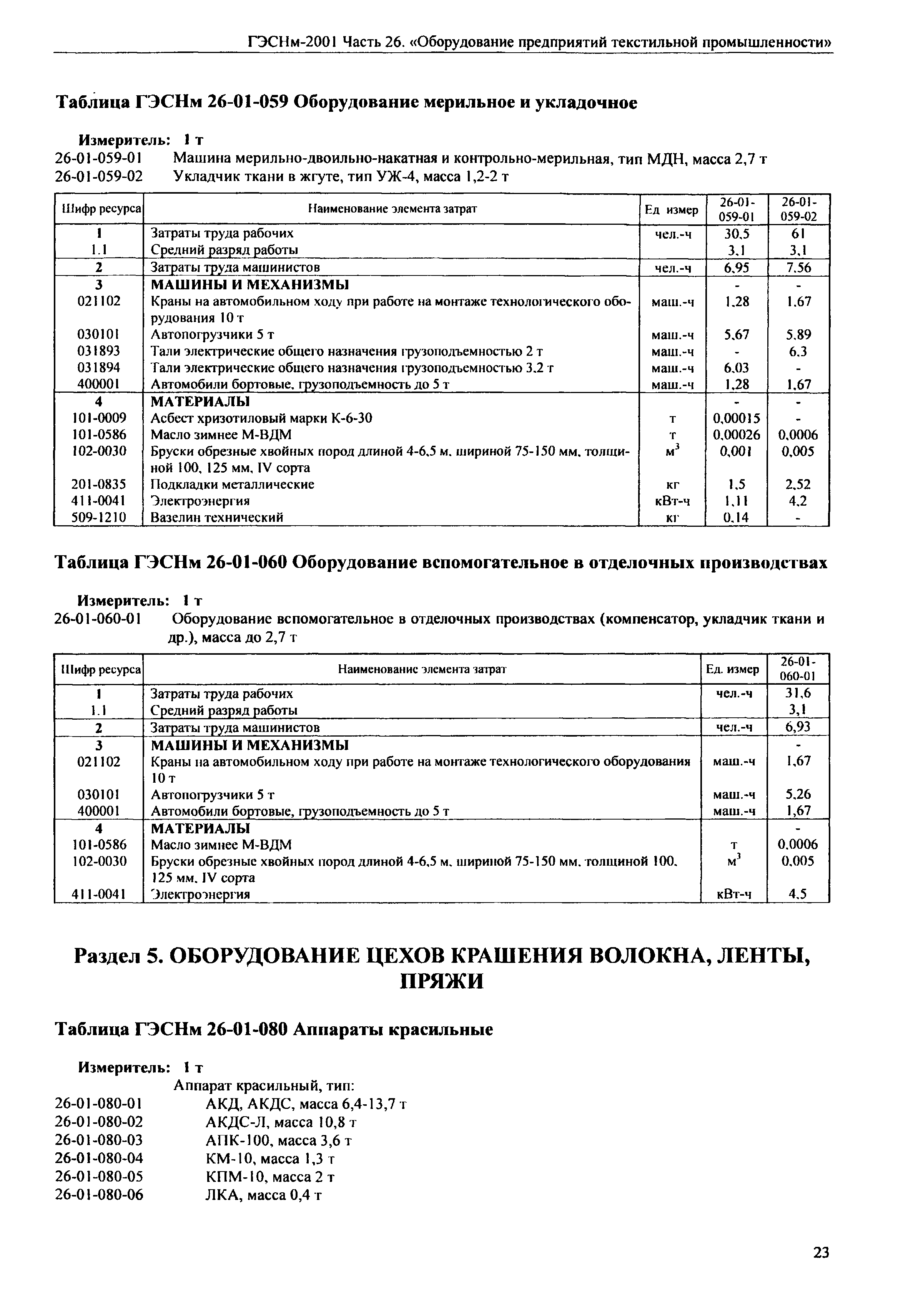 ГЭСНм-2001 Часть 26. «Оборудование предприятий текстильной промышленности»

Таблица ГЭСНм 26-01-059 Оборудование мерильное и укладочное

Измеритель: 1 т
26-01-059-01 Машина мерильно-двоильно-накатная и контрольно-мерильная, тип МДН, масса 2,7 т
26-01-059-02 Укладчик ткани в жгуте, тип УЖ-4, масса 1,2-2 т

| Шифр ресурса | Наименование элемента затрат | Ед измер | 26-01-059-01 | 26-01-059-02 |
|---|---|---|---|---|
| 1 | Затраты труда рабочих | чел.-ч | 30,5 | 61 |
| 1.1 | Средний разряд работы | | 3,1 | 3,1 |
| 2 | Затраты труда машинистов | чел.-ч | 6,95 | 7,56 |
| 3 | МАШИНЫ И МЕХАНИЗМЫ | | - | - |
| 021102 | Краны на автомобильном ходу при работе на монтаже технологического оборудования 10 т | маш.-ч | 1,28 | 1,67 |
| 030101 | Автопогрузчики 5 т | маш.-ч | 5,67 | 5,89 |
| 031893 | Тали электрические общего назначения грузоподъемностью 2 т | маш.-ч | - | 6,3 |
| 031894 | Тали электрические общего назначения грузоподъемностью 3,2 т | маш.-ч | 6,03 | - |
| 400001 | Автомобили бортовые, грузоподъемность до 5 т | маш.-ч | 1,28 | 1,67 |
| 4 | МАТЕРИАЛЫ | | - | - |
| 101-0009 | Асбест хризотиловый марки К-6-30 | т | 0,00015 | - |
| 101-0586 | Масло зимнее М-ВДМ | т | 0,00026 | 0,0006 |
| 102-0030 | Бруски обрезные хвойных пород длиной 4-6,5 м, шириной 75-150 мм, толщиной 100, 125 мм, IV сорта | $м^3$ | 0,001 | 0,005 |
| 201-0835 | Подкладки металлические | кг | 1,5 | 2,52 |
| 411-0041 | Электроэнергия | кВт-ч | 1,11 | 4,2 |
| 509-1210 | Вазелин технический | кг | 0,14 | - |

Таблица ГЭСНм 26-01-060 Оборудование вспомогательное в отделочных производствах

Измеритель: 1 т
26-01-060-01 Оборудование вспомогательное в отделочных производствах (компенсатор, укладчик ткани и др.), масса до 2,7 т

| Шифр ресурса | Наименование элемента затрат | Ед. измер | 26-01-060-01 |
|---|---|---|---|
| 1 | Затраты труда рабочих | чел.-ч | 31,6 |
| 1.1 | Средний разряд работы | | 3,1 |
| 2 | Затраты труда машинистов | чел.-ч | 6,93 |
| 3 | МАШИНЫ И МЕХАНИЗМЫ | | - |
| 021102 | Краны на автомобильном ходу при работе на монтаже технологического оборудования 10 т | маш.-ч | 1,67 |
| 030101 | Автопогрузчики 5 т | маш.-ч | 5,26 |
| 400001 | Автомобили бортовые, грузоподъемность до 5 т | маш.-ч | 1,67 |
| 4 | МАТЕРИАЛЫ | | - |
| 101-0586 | Масло зимнее М-ВДМ | т | 0,0006 |
| 102-0030 | Бруски обрезные хвойных пород длиной 4-6,5 м, шириной 75-150 мм, толщиной 100, 125 мм, IV сорта | $м^3$ | 0,005 |
| 411-0041 | Электроэнергия | кВт-ч | 4,5 |

Раздел 5. ОБОРУДОВАНИЕ ЦЕХОВ КРАШЕНИЯ ВОЛОКНА, ЛЕНТЫ, ПРЯЖИ

Таблица ГЭСНм 26-01-080 Аппараты красильные

Измеритель: 1 т
Аппарат красильный, тип:
26-01-080-01 АКД, АКДС, масса 6,4-13,7 т
26-01-080-02 АКДС-Л, масса 10,8 т
26-01-080-03 АПК-100, масса 3,6 т
26-01-080-04 КМ-10, масса 1,3 т
26-01-080-05 КПМ-10, масса 2 т
26-01-080-06 ЛКА, масса 0,4 т

23